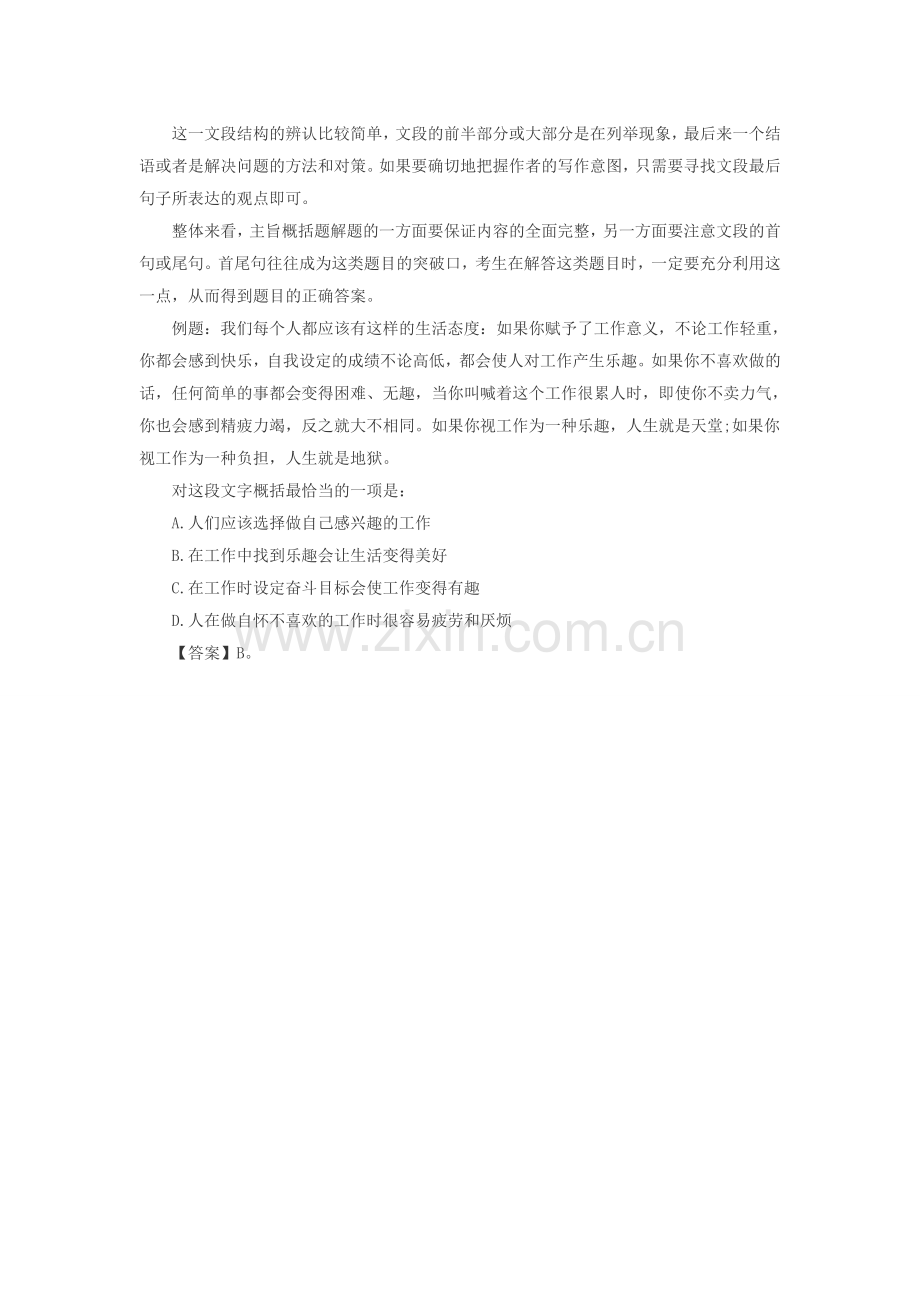 这一文段结构的辨认比较简单，文段的前半部分或大部分是在列举现象，最后来一个结语或者是解决问题的方法和对策。如果要确切地把握作者的写作意图，只需要寻找文段最后句子所表达的观点即可。

整体来看，主旨概括题解题的一方面要保证内容的全面完整，另一方面要注意文段的首句或尾句。首尾句往往成为这类题目的突破口，考生在解答这类题目时，一定要充分利用这一点，从而得到题目的正确答案。

例题：我们每个人都应该有这样的生活态度：如果你赋予了工作意义，不论工作轻重，你都会感到快乐，自我设定的成绩不论高低，都会使人对工作产生乐趣。如果你不喜欢做的话，任何简单的事都会变得困难、无趣，当你叫喊着这个工作很累人时，即使你不卖力气，你也会感到精疲力竭，反之就大不相同。如果你视工作为一种乐趣，人生就是天堂;如果你视工作为一种负担，人生就是地狱。

对这段文字概括最恰当的一项是：

A.人们应该选择做自己感兴趣的工作

B.在工作中找到乐趣会让生活变得美好

C.在工作时设定奋斗目标会使工作变得有趣

D.人在做自怀不喜欢的工作时很容易疲劳和厌烦

【答案】B。

www.zixin.com.cn